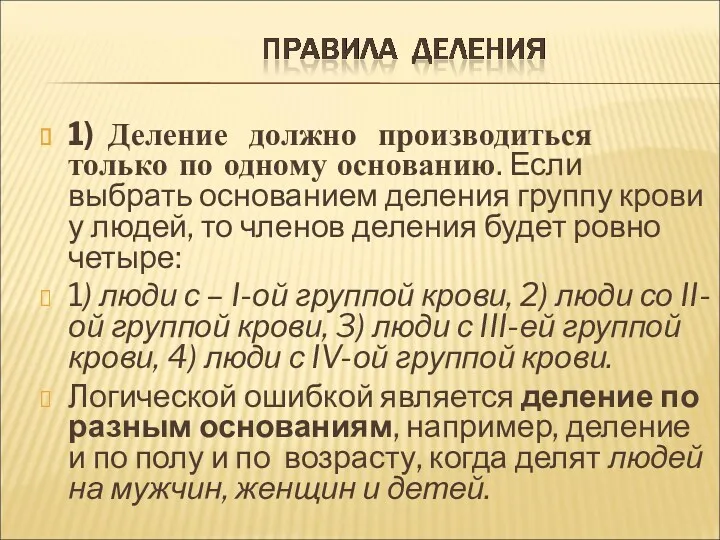 ПРАВИЛА ДЕЛЕНИЯ

1) Деление должно производиться только по одному основанию. Если выбрать основанием деления группу крови у людей, то членов деления будет ровно четыре:

1) люди с – I-ой группой крови, 2) люди со II-ой группой крови, 3) люди с III-ей группой крови, 4) люди с IV-ой группой крови.

Логической ошибкой является деление по разным основаниям, например, деление и по полу и по возрасту, когда делят людей на мужчин, женщин и детей.